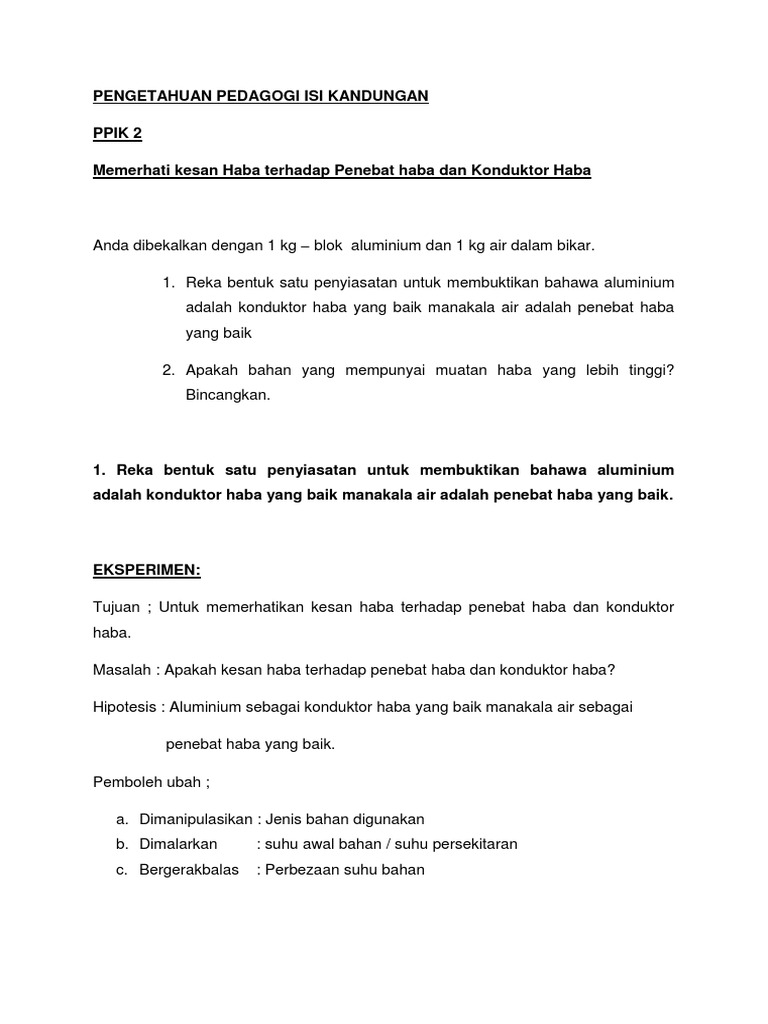 PENGETAHUAN PEDAGOGI ISI KANDUNGAN

PPIK 2

Memerhati kesan Haba terhadap Penebat haba dan Konduktor Haba

Anda dibekalkan dengan 1 kg – blok aluminium dan 1 kg air dalam bikar.

1. Reka bentuk satu penyiasatan untuk membuktikan bahawa aluminium adalah konduktor haba yang baik manakala air adalah penebat haba yang baik

2. Apakah bahan yang mempunyai muatan haba yang lebih tinggi? Bincangkan.

1. Reka bentuk satu penyiasatan untuk membuktikan bahawa aluminium adalah konduktor haba yang baik manakala air adalah penebat haba yang baik.

EKSPERIMEN:

Tujuan ; Untuk memerhatikan kesan haba terhadap penebat haba dan konduktor haba.

Masalah : Apakah kesan haba terhadap penebat haba dan konduktor haba?

Hipotesis : Aluminium sebagai konduktor haba yang baik manakala air sebagai

penebat haba yang baik.

Pemboleh ubah ;

a. Dimanipulasikan : Jenis bahan digunakan
b. Dimalarkan : suhu awal bahan / suhu persekitaran
c. Bergerakbalas : Perbezaan suhu bahan